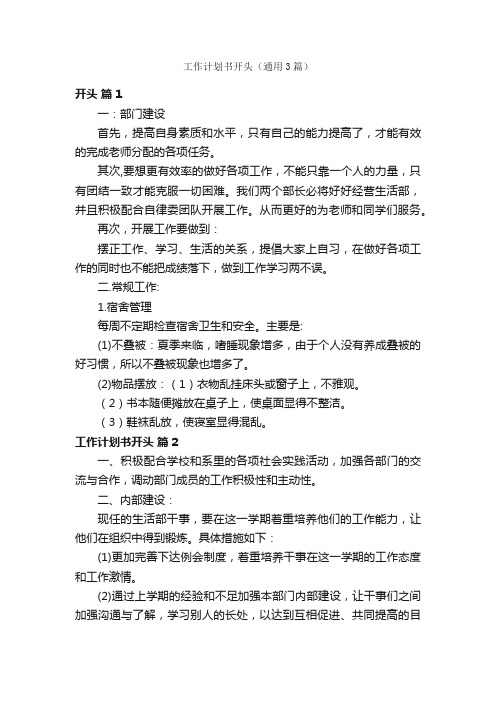 工作计划书开头（通用3篇）

开头 篇1

一：部门建设

首先，提高自身素质和水平，只有自己的能力提高了，才能有效的完成老师分配的各项任务。

其次,要想更有效率的做好各项工作，不能只靠一个人的力量，只有团结一致才能克服一切困难。我们两个部长必将好好经营生活部，并且积极配合自律委团队开展工作。从而更好的为老师和同学们服务。

再次，开展工作要做到：

摆正工作、学习、生活的关系，提倡大家上自习，在做好各项工作的同时也不能把成绩落下，做到工作学习两不误。

二.常规工作:

1.宿舍管理

每周不定期检查宿舍卫生和安全。主要是:

(1)不叠被：夏季来临，嗜睡现象增多，由于个人没有养成叠被的好习惯，所以不叠被现象也增多了。

(2)物品摆放：（1）衣物乱挂床头或窗子上，不雅观。

（2）书本随便摊放在桌子上，使桌面显得不整洁。

（3）鞋袜乱放，使寝室显得混乱。

工作计划书开头 篇2

一、积极配合学校和系里的各项社会实践活动，加强各部门的交流与合作，调动部门成员的工作积极性和主动性。

二、内部建设：

现任的生活部干事，要在这一学期着重培养他们的工作能力，让他们在组织中得到锻炼。具体措施如下：

(1)更加完善下达例会制度，着重培养干事在这一学期的工作态度和工作激情。

(2)通过上学期的经验和不足加强本部门内部建设，让干事们之间加强沟通与了解，学习别人的长处，以达到互相促进、共同提高的目